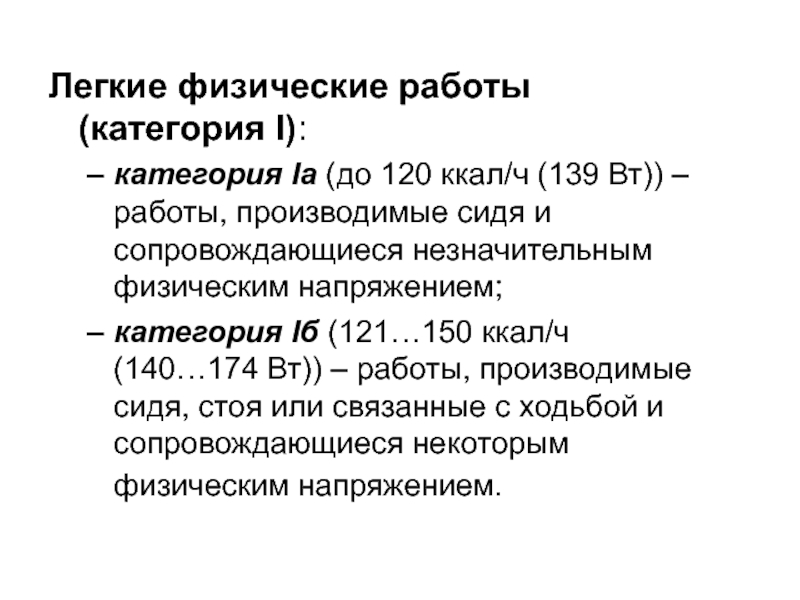 Легкие физические работы (категория I):

– категория Iа (до 120 ккал/ч (139 Вт)) – работы, производимые сидя и сопровождающиеся незначительным физическим напряжением;

– категория Iб (121…150 ккал/ч (140…174 Вт)) – работы, производимые сидя, стоя или связанные с ходьбой и сопровождающиеся некоторым физическим напряжением.